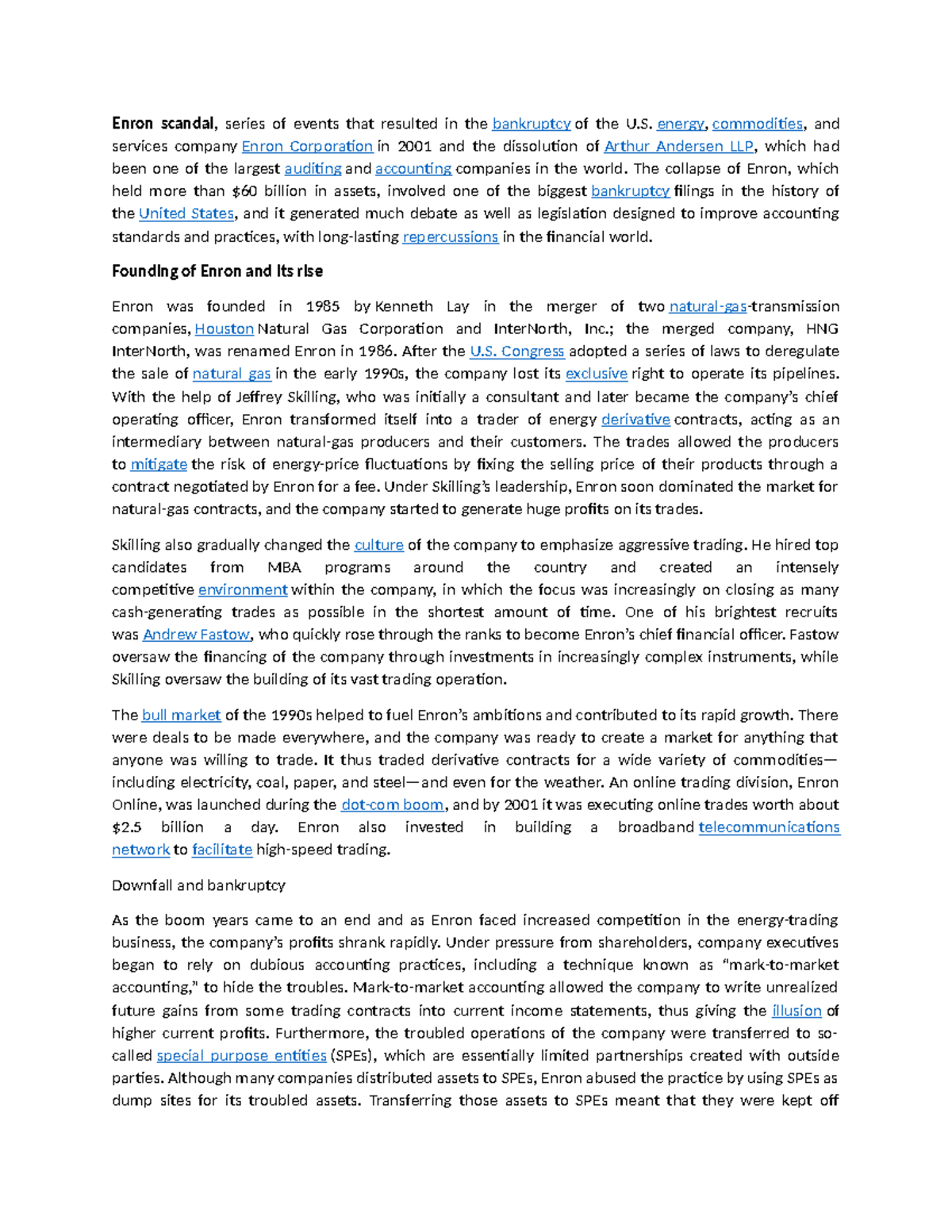 Enron scandal, series of events that resulted in the bankruptcy of the U.S. energy, commodities, and services company Enron Corporation in 2001 and the dissolution of Arthur Andersen LLP, which had been one of the largest auditing and accounting companies in the world. The collapse of Enron, which held more than $60 billion in assets, involved one of the biggest bankruptcy filings in the history of the United States, and it generated much debate as well as legislation designed to improve accounting standards and practices, with long-lasting repercussions in the financial world.

Founding of Enron and its rise

Enron was founded in 1985 by Kenneth Lay in the merger of two natural-gas-transmission companies, Houston Natural Gas Corporation and InterNorth, Inc.; the merged company, HNG InterNorth, was renamed Enron in 1986. After the U.S. Congress adopted a series of laws to deregulate the sale of natural gas in the early 1990s, the company lost its exclusive right to operate its pipelines. With the help of Jeffrey Skilling, who was initially a consultant and later became the company's chief operating officer, Enron transformed itself into a trader of energy derivative contracts, acting as an intermediary between natural-gas producers and their customers. The trades allowed the producers to mitigate the risk of energy-price fluctuations by fixing the selling price of their products through a contract negotiated by Enron for a fee. Under Skilling's leadership, Enron soon dominated the market for natural-gas contracts, and the company started to generate huge profits on its trades.

Skilling also gradually changed the culture of the company to emphasize aggressive trading. He hired top candidates from MBA programs around the country and created an intensely competitive environment within the company, in which the focus was increasingly on closing as many cash-generating trades as possible in the shortest amount of time. One of his brightest recruits was Andrew Fastow, who quickly rose through the ranks to become Enron's chief financial officer. Fastow oversaw the financing of the company through investments in increasingly complex instruments, while Skilling oversaw the building of its vast trading operation.

The bull market of the 1990s helped to fuel Enron's ambitions and contributed to its rapid growth. There were deals to be made everywhere, and the company was ready to create a market for anything that anyone was willing to trade. It thus traded derivative contracts for a wide variety of commodities—including electricity, coal, paper, and steel—and even for the weather. An online trading division, Enron Online, was launched during the dot-com boom, and by 2001 it was executing online trades worth about $2.5 billion a day. Enron also invested in building a broadband telecommunications network to facilitate high-speed trading.

Downfall and bankruptcy

As the boom years came to an end and as Enron faced increased competition in the energy-trading business, the company's profits shrank rapidly. Under pressure from shareholders, company executives began to rely on dubious accounting practices, including a technique known as "mark-to-market accounting," to hide the troubles. Mark-to-market accounting allowed the company to write unrealized future gains from some trading contracts into current income statements, thus giving the illusion of higher current profits. Furthermore, the troubled operations of the company were transferred to so-called special purpose entities (SPEs), which are essentially limited partnerships created with outside parties. Although many companies distributed assets to SPEs, Enron abused the practice by using SPEs as dump sites for its troubled assets. Transferring those assets to SPEs meant that they were kept off